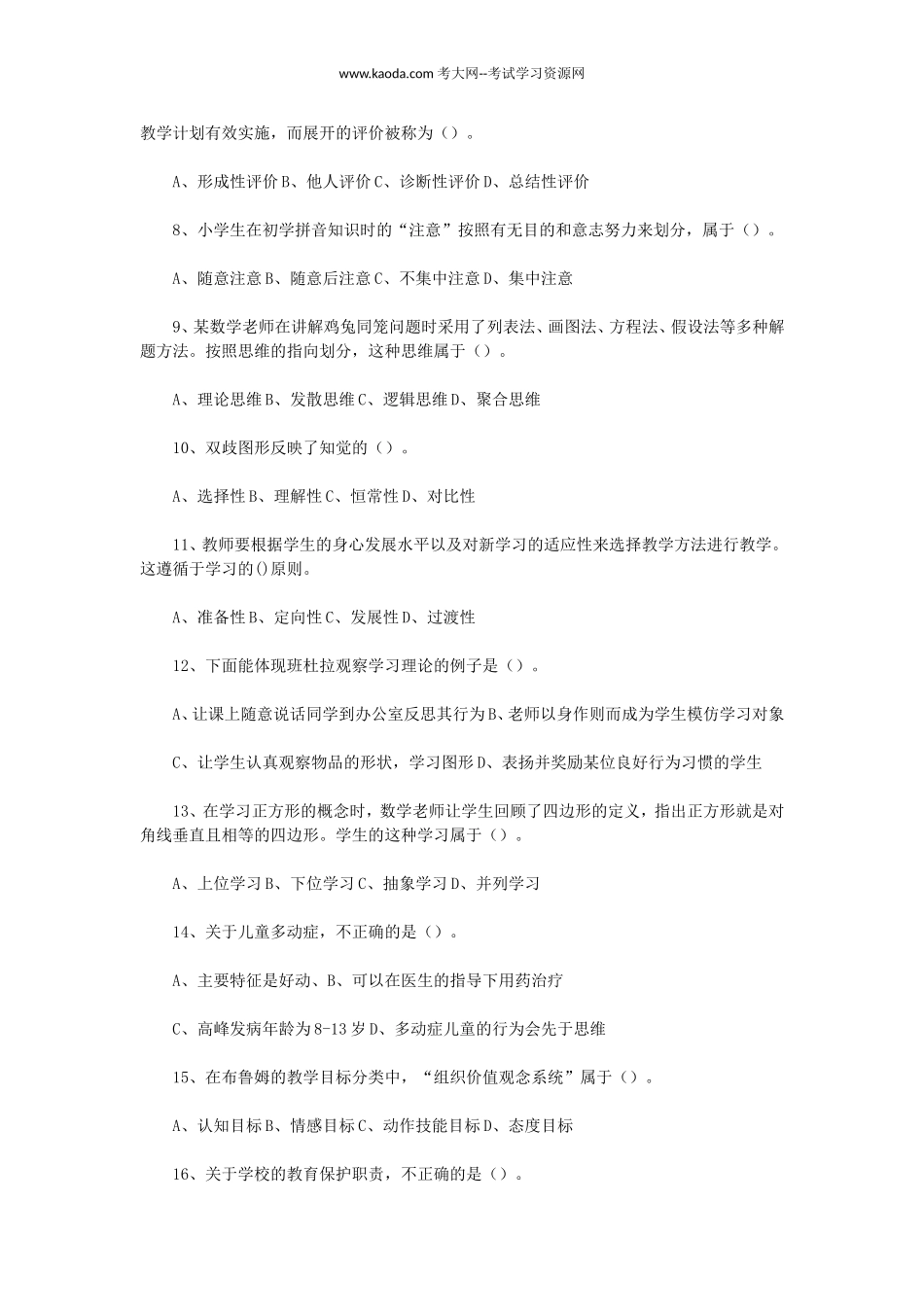 www.kaoda.com 考大网--考试学习资源网

教学计划有效实施，而展开的评价被称为（）。

A、形成性评价 B、他人评价 C、诊断性评价 D、总结性评价

8、小学生在初学拼音知识时的“注意”按照有无目的和意志努力来划分，属于（）。

A、随意注意 B、随意后注意 C、不集中注意 D、集中注意

9、某数学老师在讲解鸡兔同笼问题时采用了列表法、画图法、方程法、假设法等多种解题方法。按照思维的指向划分，这种思维属于（）。

A、理论思维 B、发散思维 C、逻辑思维 D、聚合思维

10、双歧图形反映了知觉的（）。

A、选择性 B、理解性 C、恒常性 D、对比性

11、教师要根据学生的身心发展水平以及对新学习的适应性来选择教学方法进行教学。这遵循于学习的()原则。

A、准备性 B、定向性 C、发展性 D、过渡性

12、下面能体现班杜拉观察学习理论的例子是（）。

A、让课上随意说话同学到办公室反思其行为 B、老师以身作则而成为学生模仿学习对象

C、让学生认真观察物品的形状，学习图形 D、表扬并奖励某位良好行为习惯的学生

13、在学习正方形的概念时，数学老师让学生回顾了四边形的定义，指出正方形就是对角线垂直且相等的四边形。学生的这种学习属于（）。

A、上位学习 B、下位学习 C、抽象学习 D、并列学习

14、关于儿童多动症，不正确的是（）。

A、主要特征是好动、B、可以在医生的指导下用药治疗

C、高峰发病年龄为 8-13 岁 D、多动症儿童的行为会先于思维

15、在布鲁姆的教学目标分类中，“组织价值观念系统”属于（）。

A、认知目标 B、情感目标 C、动作技能目标 D、态度目标

16、关于学校的教育保护职责，不正确的是（）。